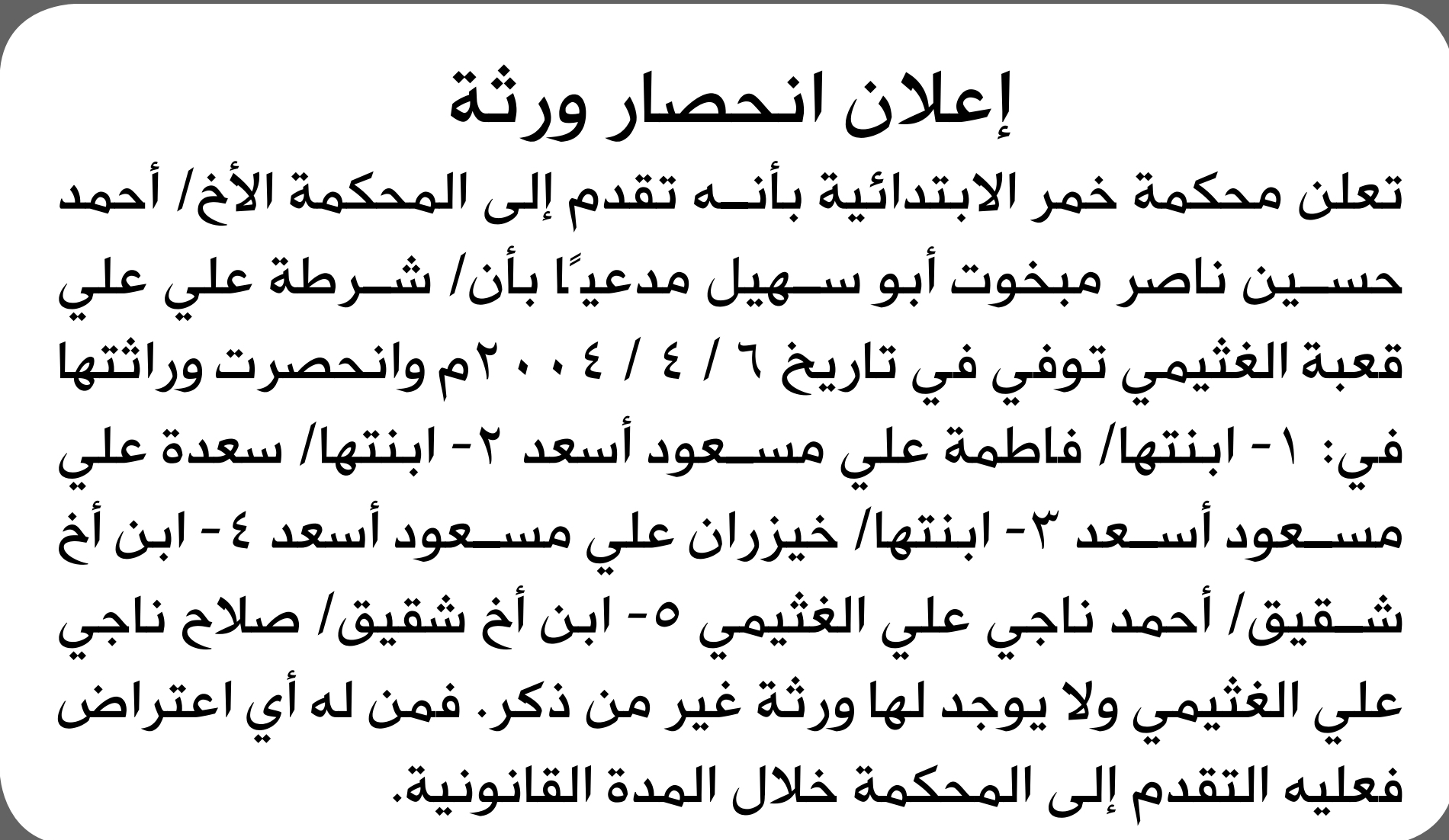 إعلان انحصار ورثة

تعلن محكمة خمر الابتدائية بأنه تقدم إلى المحكمة الأخ/ أحمد حسين ناصر مبخوت أبو سهيل مدعيًا بأن/ شرطة علي علي قعبة الغثيمي توفي في تاريخ ٦ / ٤ / ٢٠٠٤م وانحصرت وراثتها في: ١- ابنتها/ فاطمة علي مسعود أسعد ٢- ابنتها/ سعدة علي مسعود أسعد ٣- ابنتها/ خيزران علي مسعود أسعد ٤- ابن أخ شقيق/ أحمد ناجي علي الغثيمي ٥- ابن أخ شقيق/ صلاح ناجي علي الغثيمي ولا يوجد لها ورثة غير من ذكر. فمن له أي اعتراض فعليه التقدم إلى المحكمة خلال المدة القانونية.